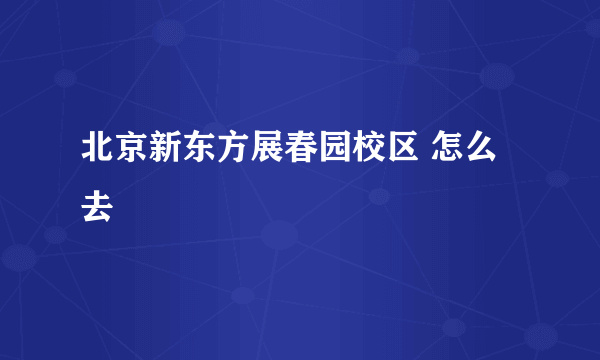 北京新东方展春园校区 怎么去